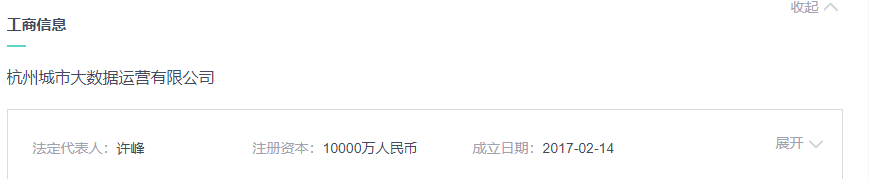 工商信息

收起

杭州城市大数据运营有限公司

法定代表人：许峰　注册资本：10000万人民币　成立日期：2017-02-14

展开